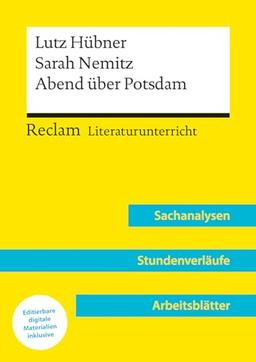 Lutz Hübner
Sarah Nemitz
Abend über Potsdam

Reclam Literaturunterricht

Sachanalysen

Stundenverläufe

Arbeitsblätter

Editierbare digitale Materialien inklusive